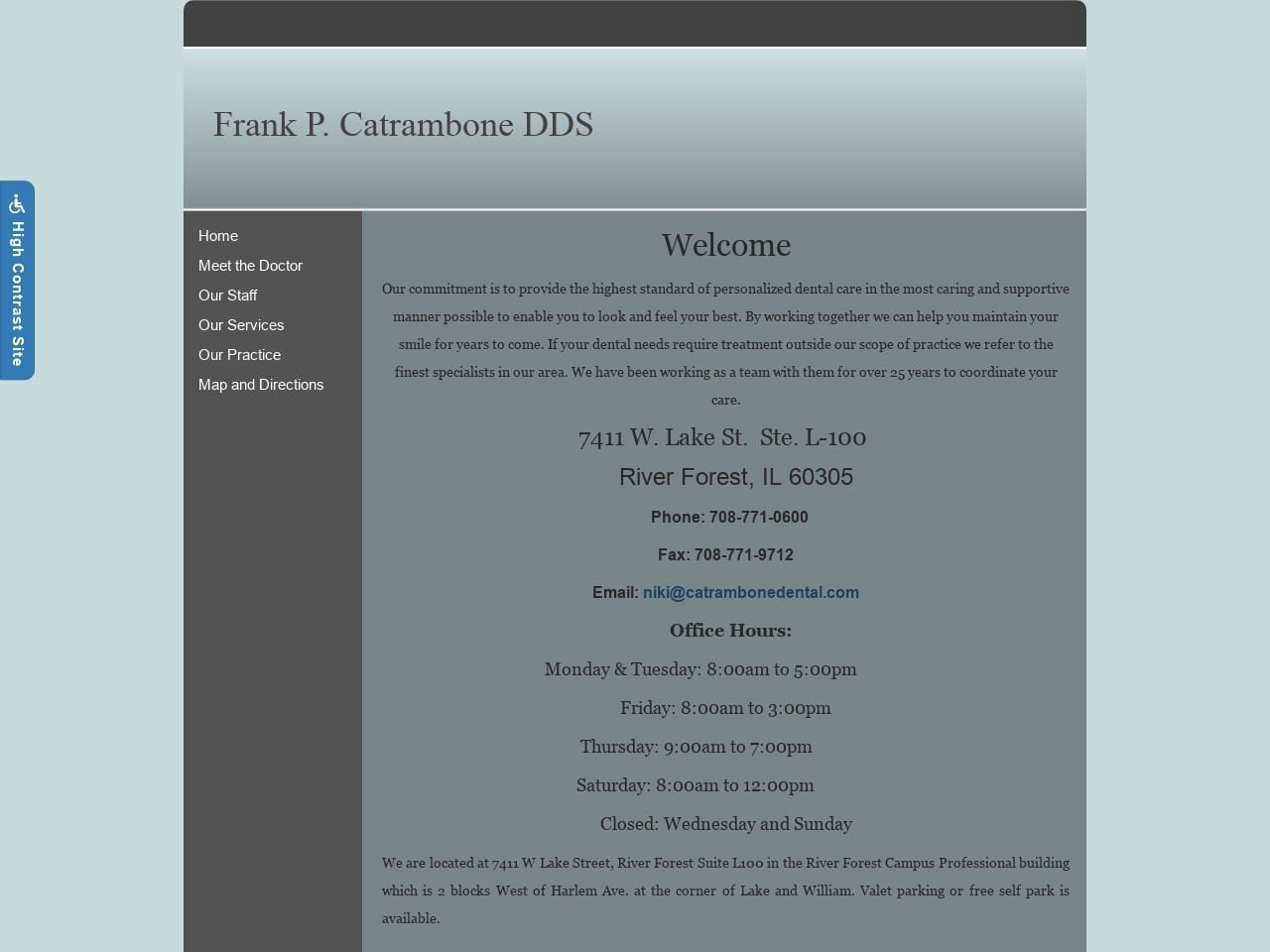 High Contrast Site

Frank P. Catrambone DDS

Home
Meet the Doctor
Our Staff
Our Services
Our Practice
Map and Directions

Welcome

Our commitment is to provide the highest standard of personalized dental care in the most caring and supportive manner possible to enable you to look and feel your best. By working together we can help you maintain your smile for years to come. If your dental needs require treatment outside our scope of practice we refer to the finest specialists in our area. We have been working as a team with them for over 25 years to coordinate your care.

7411 W. Lake St. Ste. L-100

River Forest, IL 60305

Phone: 708-771-0600

Fax: 708-771-9712

Email: niki@catrambonedental.com

Office Hours:

Monday & Tuesday: 8:00am to 5:00pm

Friday: 8:00am to 3:00pm

Thursday: 9:00am to 7:00pm

Saturday: 8:00am to 12:00pm

Closed: Wednesday and Sunday

We are located at 7411 W Lake Street, River Forest Suite L100 in the River Forest Campus Professional building which is 2 blocks West of Harlem Ave. at the corner of Lake and William. Valet parking or free self park is available.